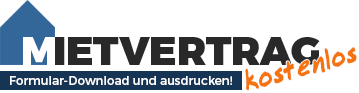 MIETVERTRAG kostenlos
Formular-Download und ausdrucken!